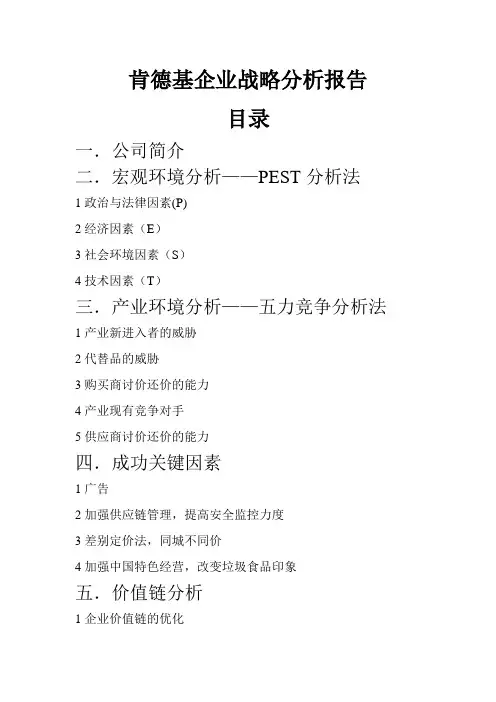 肯德基企业战略分析报告

目录

一．公司简介

二．宏观环境分析——PEST 分析法

1 政治与法律因素(P)

2 经济因素（E）

3 社会环境因素（S）

4 技术因素（T）

三．产业环境分析——五力竞争分析法

1 产业新进入者的威胁

2 代替品的威胁

3 购买商讨价还价的能力

4 产业现有竞争对手

5 供应商讨价还价的能力

四．成功关键因素

1 广告

2 加强供应链管理，提高安全监控力度

3 差别定价法，同城不同价

4 加强中国特色经营，改变垃圾食品印象

五．价值链分析

1 企业价值链的优化